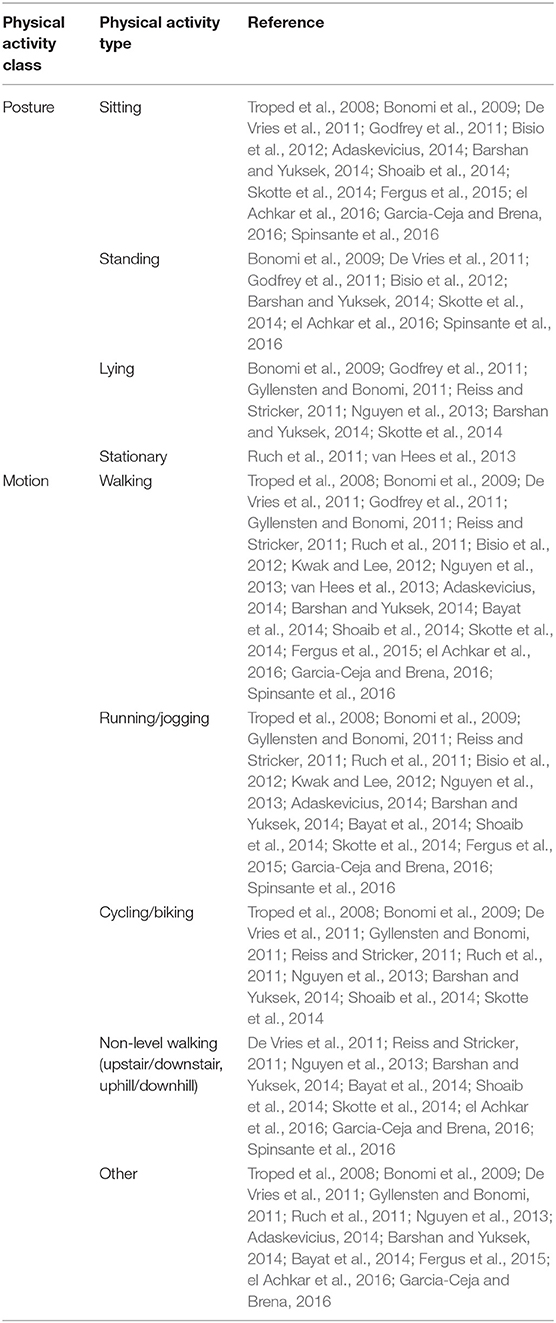 | Physical activity class | Physical activity type | Reference |
|---|---|---|
| Posture | Sitting | Troped et al., 2008; Bonomi et al., 2009; De Vries et al., 2011; Godfrey et al., 2011; Bisio et al., 2012; Adaskevicius, 2014; Barshan and Yuksek, 2014; Shoaib et al., 2014; Skotte et al., 2014; Fergus et al., 2015; el Achkar et al., 2016; Garcia-Ceja and Brena, 2016; Spinsante et al., 2016 |
| | Standing | Bonomi et al., 2009; De Vries et al., 2011; Godfrey et al., 2011; Bisio et al., 2012; Barshan and Yuksek, 2014; Skotte et al., 2014; el Achkar et al., 2016; Spinsante et al., 2016 |
| | Lying | Bonomi et al., 2009; Godfrey et al., 2011; Gyllensten and Bonomi, 2011; Reiss and Stricker, 2011; Nguyen et al., 2013; Barshan and Yuksek, 2014; Skotte et al., 2014 |
| | Stationary | Ruch et al., 2011; van Hees et al., 2013 |
| Motion | Walking | Troped et al., 2008; Bonomi et al., 2009; De Vries et al., 2011; Godfrey et al., 2011; Gyllensten and Bonomi, 2011; Reiss and Stricker, 2011; Ruch et al., 2011; Bisio et al., 2012; Kwak and Lee, 2012; Nguyen et al., 2013; van Hees et al., 2013; Adaskevicius, 2014; Barshan and Yuksek, 2014; Bayat et al., 2014; Shoaib et al., 2014; Skotte et al., 2014; Fergus et al., 2015; el Achkar et al., 2016; Garcia-Ceja and Brena, 2016; Spinsante et al., 2016 |
| | Running/jogging | Troped et al., 2008; Bonomi et al., 2009; Gyllensten and Bonomi, 2011; Reiss and Stricker, 2011; Ruch et al., 2011; Bisio et al., 2012; Kwak and Lee, 2012; Nguyen et al., 2013; Adaskevicius, 2014; Barshan and Yuksek, 2014; Bayat et al., 2014; Shoaib et al., 2014; Skotte et al., 2014; Fergus et al., 2015; Garcia-Ceja and Brena, 2016; Spinsante et al., 2016 |
| | Cycling/biking | Troped et al., 2008; Bonomi et al., 2009; De Vries et al., 2011; Gyllensten and Bonomi, 2011; Reiss and Stricker, 2011; Ruch et al., 2011; Nguyen et al., 2013; Barshan and Yuksek, 2014; Shoaib et al., 2014; Skotte et al., 2014 |
| | Non-level walking (upstair/downstair, uphill/downhill) | De Vries et al., 2011; Reiss and Stricker, 2011; Nguyen et al., 2013; Barshan and Yuksek, 2014; Bayat et al., 2014; Shoaib et al., 2014; Skotte et al., 2014; el Achkar et al., 2016; Garcia-Ceja and Brena, 2016; Spinsante et al., 2016 |
| | Other | Troped et al., 2008; Bonomi et al., 2009; De Vries et al., 2011; Gyllensten and Bonomi, 2011; Ruch et al., 2011; Nguyen et al., 2013; Adaskevicius, 2014; Barshan and Yuksek, 2014; Bayat et al., 2014; Fergus et al., 2015; el Achkar et al., 2016; Garcia-Ceja and Brena, 2016 |